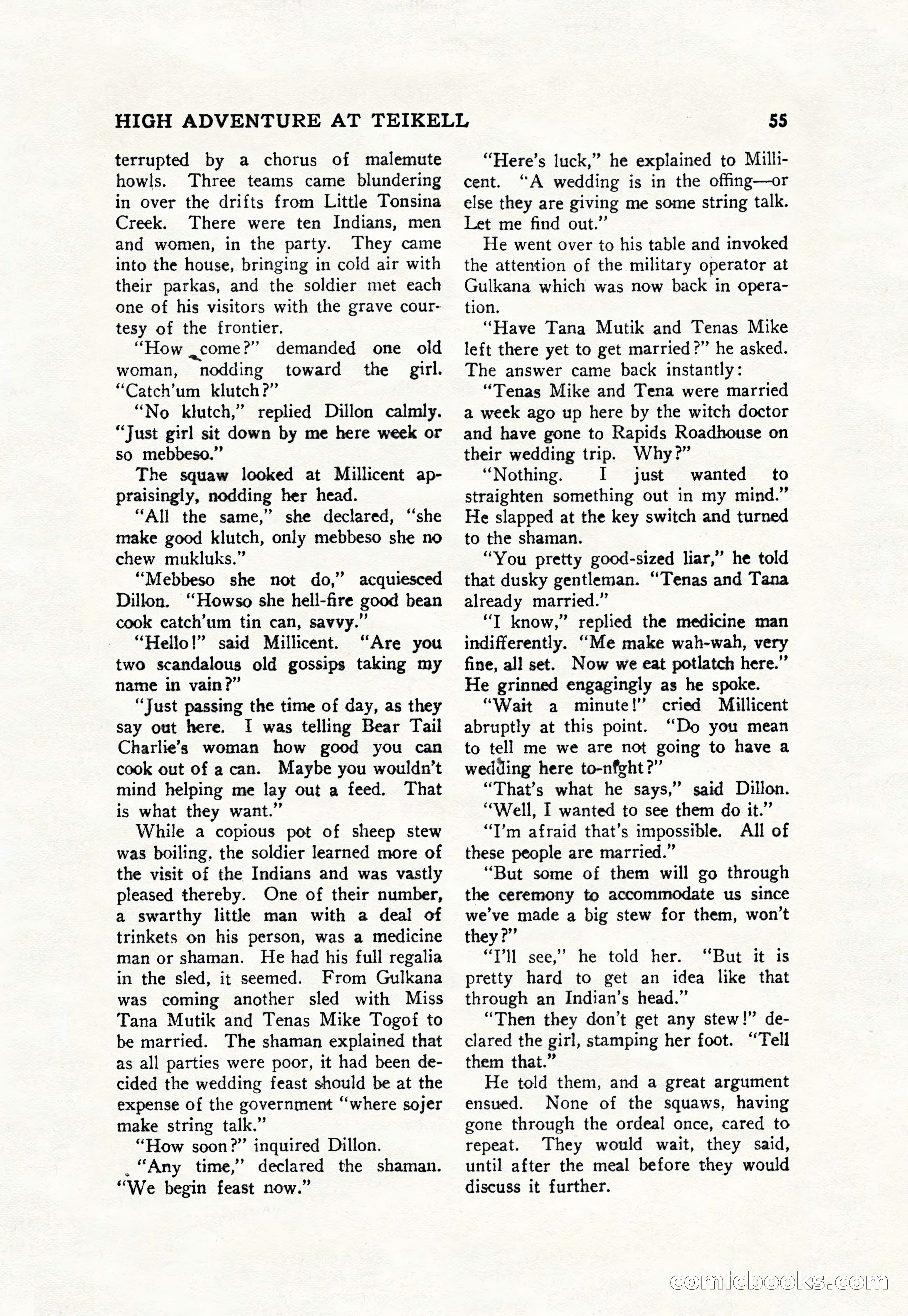 HIGH ADVENTURE AT TEIKELL 55

terrupted by a chorus of malemute howls. Three teams came blundering in over the drifts from Little Tonsina Creek. There were ten Indians, men and women, in the party. They came into the house, bringing in cold air with their parkas, and the soldier met each one of his visitors with the grave courtesy of the frontier.

"How come?" demanded one old woman, nodding toward the girl. "Catch'um klutch?"

"No klutch," replied Dillon calmly. "Just girl sit down by me here week or so mebbeso."

The squaw looked at Millicent appraisingly, nodding her head.

"All the same," she declared, "she make good klutch, only mebbeso she no chew mukluks."

"Mebbeso she not do," acquiesced Dillon. "Howso she hell-fire good bean cook catch'um tin can, savvy."

"Hello!" said Millicent. "Are you two scandalous old gossips taking my name in vain?"

"Just passing the time of day, as they say out here. I was telling Bear Tail Charlie's woman how good you can cook out of a can. Maybe you wouldn't mind helping me lay out a feed. That is what they want."

While a copious pot of sheep stew was boiling, the soldier learned more of the visit of the Indians and was vastly pleased thereby. One of their number, a swarthy little man with a deal of trinkets on his person, was a medicine man or shaman. He had his full regalia in the sled, it seemed. From Gulkana was coming another sled with Miss Tana Mutik and Tenas Mike Togof to be married. The shaman explained that as all parties were poor, it had been decided the wedding feast should be at the expense of the government "where sojer make string talk."

"How soon?" inquired Dillon.

"Any time," declared the shaman. "We begin feast now."

"Here's luck," he explained to Millicent. "A wedding is in the offing—or else they are giving me some string talk. Let me find out."

He went over to his table and invoked the attention of the military operator at Gulkana which was now back in operation.

"Have Tana Mutik and Tenas Mike left there yet to get married?" he asked. The answer came back instantly:

"Tenas Mike and Tena were married a week ago up here by the witch doctor and have gone to Rapids Roadhouse on their wedding trip. Why?"

"Nothing. I just wanted to straighten something out in my mind." He slapped at the key switch and turned to the shaman.

"You pretty good-sized liar," he told that dusky gentleman. "Tenas and Tana already married."

"I know," replied the medicine man indifferently. "Me make wah-wah, very fine, all set. Now we eat potlatch here." He grinned engagingly as he spoke.

"Wait a minute!" cried Millicent abruptly at this point. "Do you mean to tell me we are not going to have a wedding here to-night?"

"That's what he says," said Dillon.

"Well, I wanted to see them do it."

"I'm afraid that's impossible. All of these people are married."

"But some of them will go through the ceremony to accommodate us since we've made a big stew for them, won't they?"

"I'll see," he told her. "But it is pretty hard to get an idea like that through an Indian's head."

"Then they don't get any stew!" declared the girl, stamping her foot. "Tell them that."

He told them, and a great argument ensued. None of the squaws, having gone through the ordeal once, cared to repeat. They would wait, they said, until after the meal before they would discuss it further.

comicbooks.com